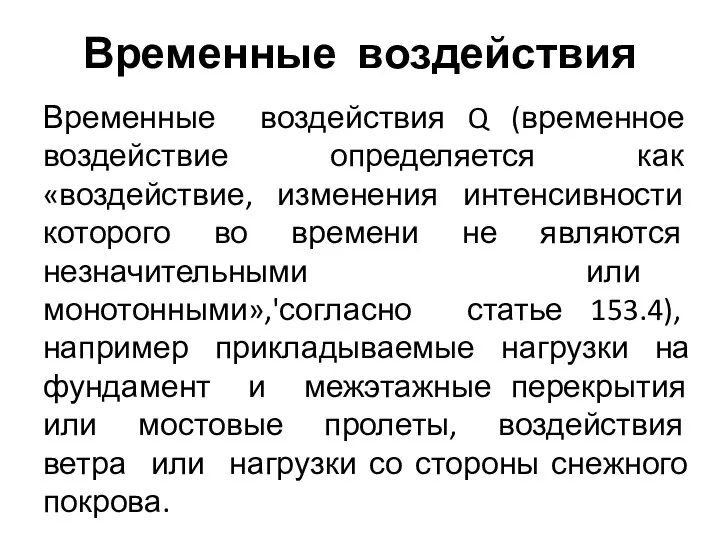 Временные воздействия

Временные воздействия Q (временное воздействие определяется как «воздействие, изменения интенсивности которого во времени не являются незначительными или монотонными»,'согласно статье 153.4), например прикладываемые нагрузки на фундамент и межэтажные перекрытия или мостовые пролеты, воздействия ветра или нагрузки со стороны снежного покрова.